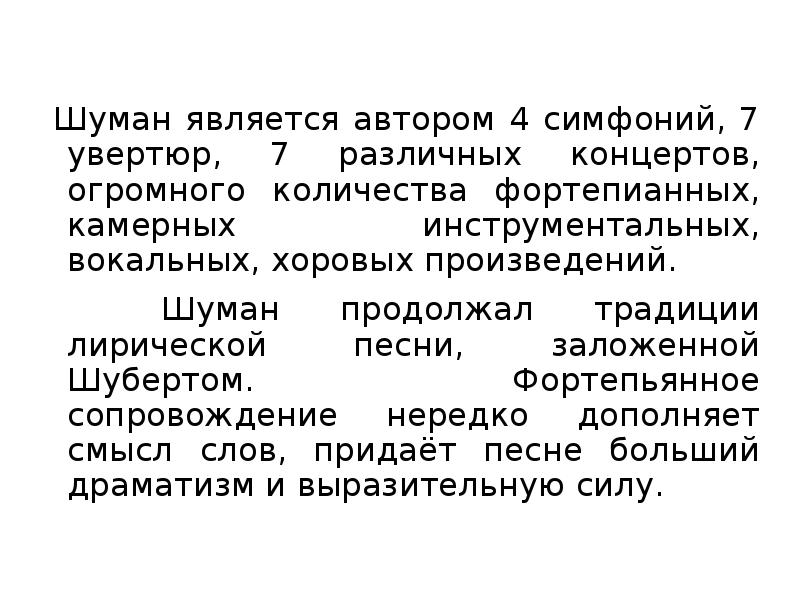 Шуман является автором 4 симфоний, 7 увертюр, 7 различных концертов, огромного количества фортепианных, камерных инструментальных, вокальных, хоровых произведений.

Шуман продолжал традиции лирической песни, заложенной Шубертом. Фортепьянное сопровождение нередко дополняет смысл слов, придаёт песне больший драматизм и выразительную силу.